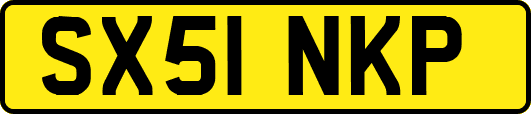 SX51 NKP